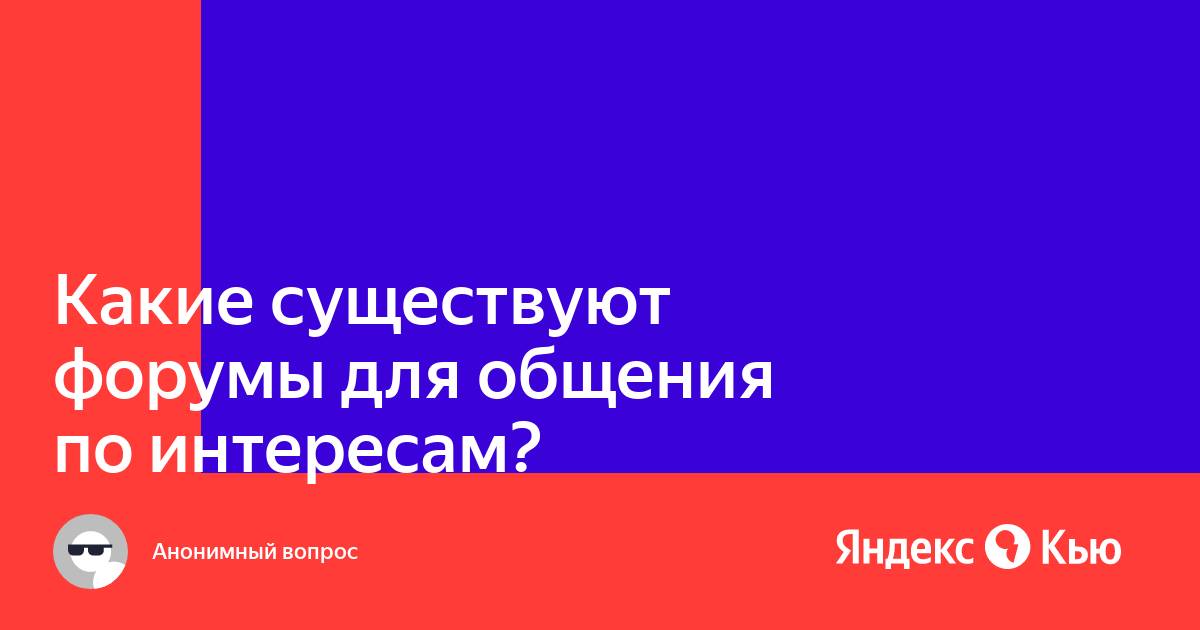 Какие существуют форумы для общения по интересам?

Анонимный вопрос

Яндекс Кью